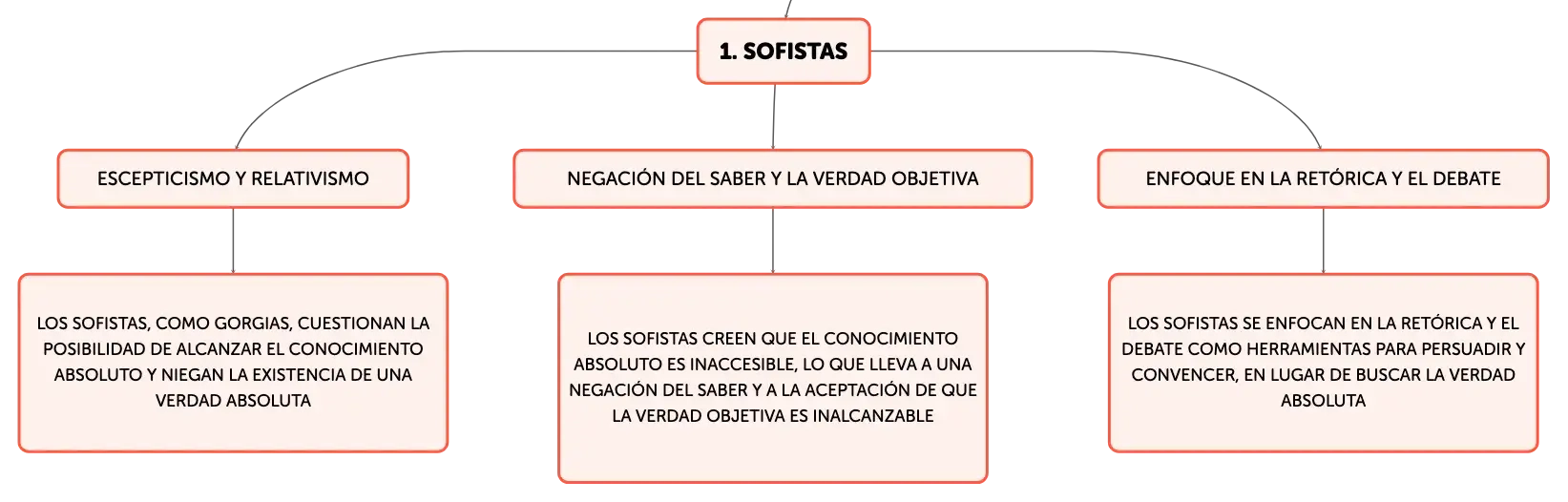 1. SOFISTAS

ESCEPTICISMO Y RELATIVISMO

LOS SOFISTAS, COMO GORGIAS, CUESTIONAN LA POSIBILIDAD DE ALCANZAR EL CONOCIMIENTO ABSOLUTO Y NIEGAN LA EXISTENCIA DE UNA VERDAD ABSOLUTA

NEGACIÓN DEL SABER Y LA VERDAD OBJETIVA

LOS SOFISTAS CREEN QUE EL CONOCIMIENTO ABSOLUTO ES INACCESIBLE, LO QUE LLEVA A UNA NEGACIÓN DEL SABER Y A LA ACEPTACIÓN DE QUE LA VERDAD OBJETIVA ES INALCANZABLE

ENFOQUE EN LA RETÓRICA Y EL DEBATE

LOS SOFISTAS SE ENFOCAN EN LA RETÓRICA Y EL DEBATE COMO HERRAMIENTAS PARA PERSUADIR Y CONVENCER, EN LUGAR DE BUSCAR LA VERDAD ABSOLUTA